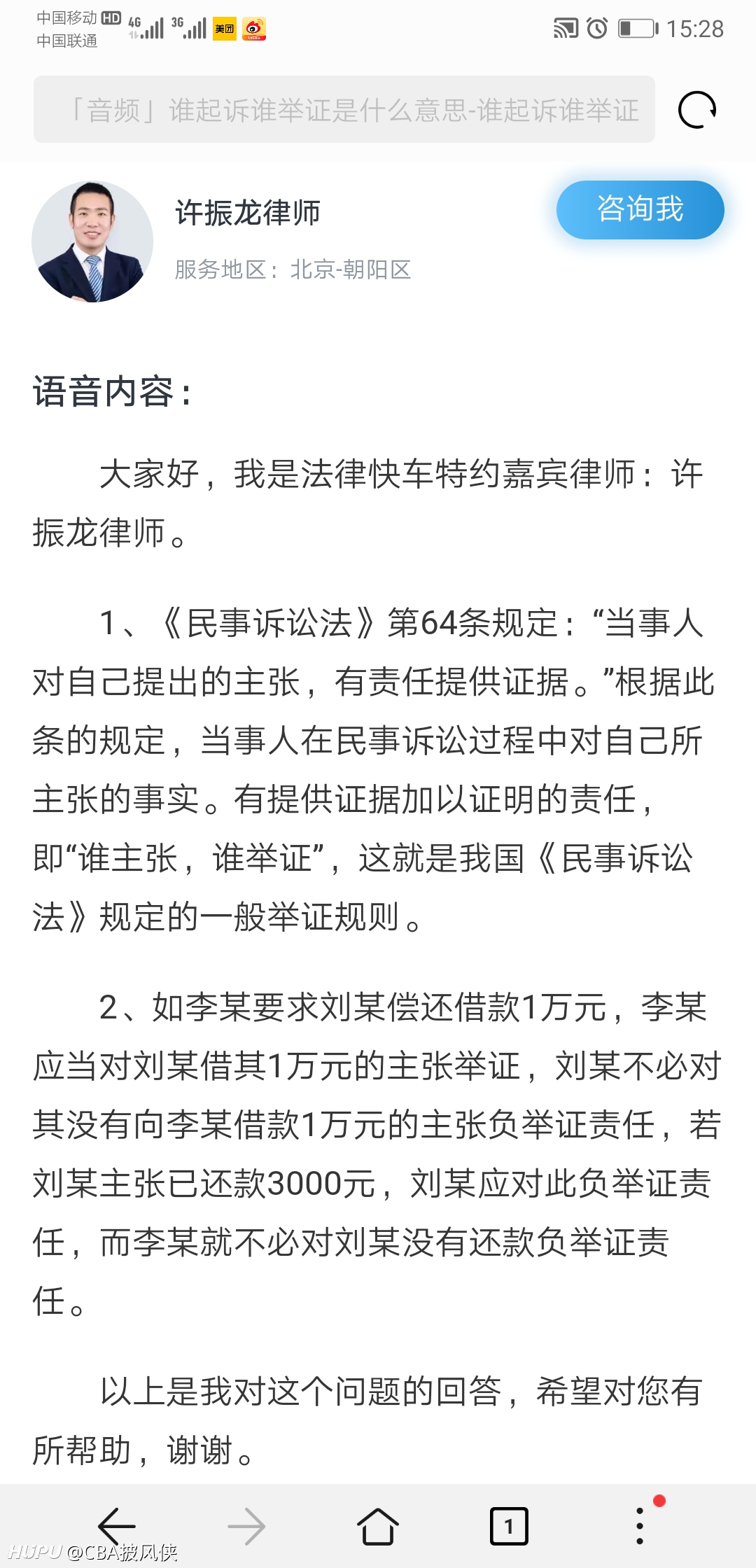 中国移动 HD 4G 3G 美团
中国联通
15:28

「音频」谁起诉谁举证是什么意思-谁起诉谁举证

许振龙律师
服务地区：北京-朝阳区
咨询我

语音内容：

大家好，我是法律快车特约嘉宾律师：许振龙律师。

1、《民事诉讼法》第64条规定：“当事人对自己提出的主张，有责任提供证据。”根据此条的规定，当事人在民事诉讼过程中对自己所主张的事实。有提供证据加以证明的责任，即“谁主张，谁举证”，这就是我国《民事诉讼法》规定的一般举证规则。

2、如李某要求刘某偿还借款1万元，李某应当对刘某借其1万元的主张举证，刘某不必对其没有向李某借款1万元的主张负举证责任，若刘某主张已还款3000元，刘某应对此负举证责任，而李某就不必对刘某没有还款负举证责任。

以上是我对这个问题的回答，希望对您有所帮助，谢谢。

1

HUPU @CBA披风侠